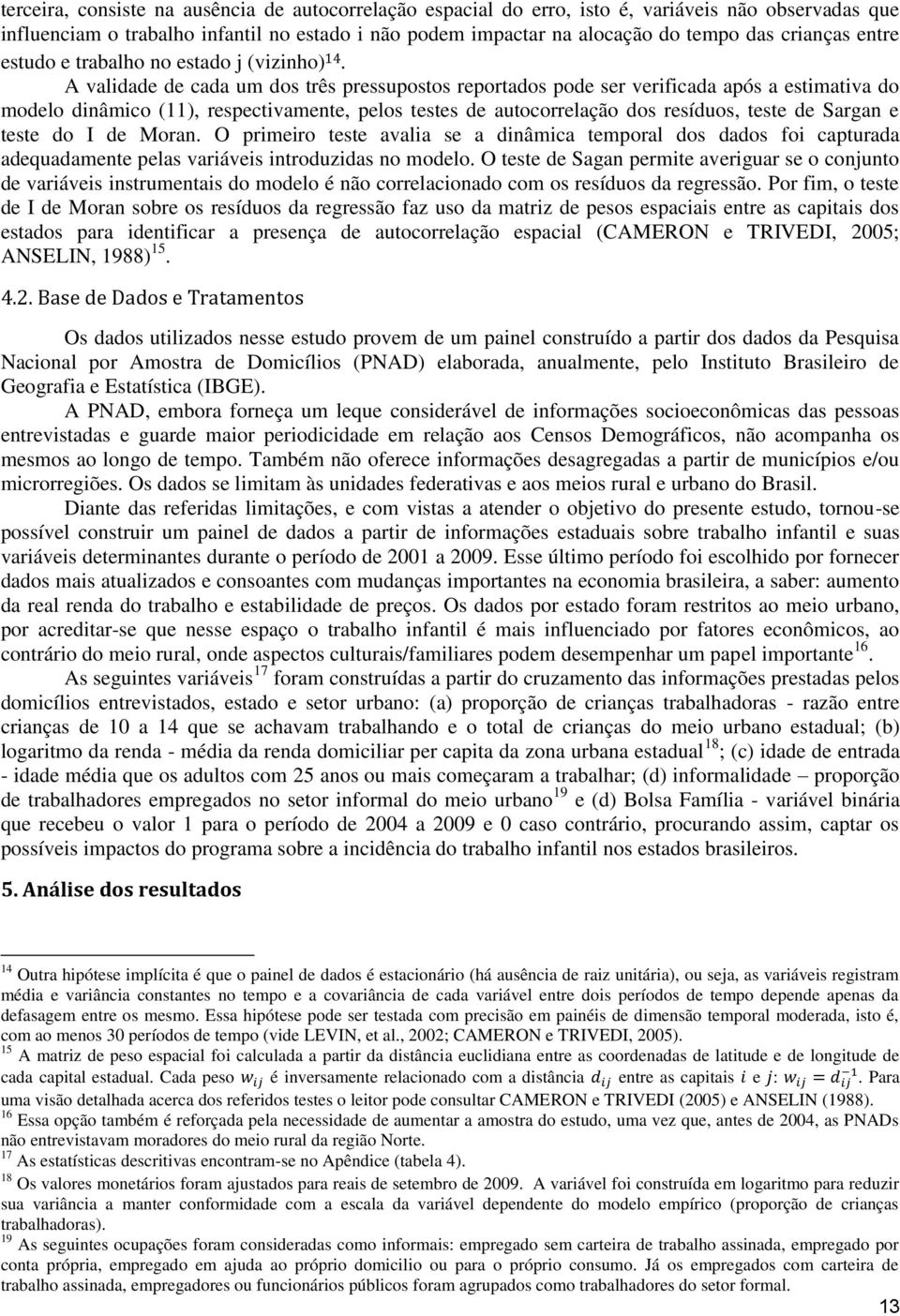 terceira, consiste na ausência de autocorrelação espacial do erro, isto é, variáveis não observadas que influenciam o trabalho infantil no estado i não podem impactar na alocação do tempo das crianças entre estudo e trabalho no estado j (vizinho)$^{14}$. A validade de cada um dos três pressupostos reportados pode ser verificada após a estimativa do modelo dinâmico (11), respectivamente, pelos testes de autocorrelação dos resíduos, teste de Sargan e teste do I de Moran. O primeiro teste avalia se a dinâmica temporal dos dados foi capturada adequadamente pelas variáveis introduzidas no modelo. O teste de Sagan permite averiguar se o conjunto de variáveis instrumentais do modelo é não correlacionado com os resíduos da regressão. Por fim, o teste de I de Moran sobre os resíduos da regressão faz uso da matriz de pesos espaciais entre as capitais dos estados para identificar a presença de autocorrelação espacial (CAMERON e TRIVEDI, 2005; ANSELIN, 1988)$^{15}$.

4.2. Base de Dados e Tratamentos

Os dados utilizados nesse estudo provem de um painel construído a partir dos dados da Pesquisa Nacional por Amostra de Domicílios (PNAD) elaborada, anualmente, pelo Instituto Brasileiro de Geografia e Estatística (IBGE).

A PNAD, embora forneça um leque considerável de informações socioeconômicas das pessoas entrevistadas e guarde maior periodicidade em relação aos Censos Demográficos, não acompanha os mesmos ao longo de tempo. Também não oferece informações desagregadas a partir de municípios e/ou microrregiões. Os dados se limitam às unidades federativas e aos meios rural e urbano do Brasil.

Diante das referidas limitações, e com vistas a atender o objetivo do presente estudo, tornou-se possível construir um painel de dados a partir de informações estaduais sobre trabalho infantil e suas variáveis determinantes durante o período de 2001 a 2009. Esse último período foi escolhido por fornecer dados mais atualizados e consoantes com mudanças importantes na economia brasileira, a saber: aumento da real renda do trabalho e estabilidade de preços. Os dados por estado foram restritos ao meio urbano, por acreditar-se que nesse espaço o trabalho infantil é mais influenciado por fatores econômicos, ao contrário do meio rural, onde aspectos culturais/familiares podem desempenhar um papel importante$^{16}$.

As seguintes variáveis$^{17}$ foram construídas a partir do cruzamento das informações prestadas pelos domicílios entrevistados, estado e setor urbano: (a) proporção de crianças trabalhadoras - razão entre crianças de 10 a 14 que se achavam trabalhando e o total de crianças do meio urbano estadual; (b) logaritmo da renda - média da renda domiciliar per capita da zona urbana estadual$^{18}$; (c) idade de entrada - idade média que os adultos com 25 anos ou mais começaram a trabalhar; (d) informalidade – proporção de trabalhadores empregados no setor informal do meio urbano$^{19}$ e (d) Bolsa Família - variável binária que recebeu o valor 1 para o período de 2004 a 2009 e 0 caso contrário, procurando assim, captar os possíveis impactos do programa sobre a incidência do trabalho infantil nos estados brasileiros.

5. Análise dos resultados

$^{14}$ Outra hipótese implícita é que o painel de dados é estacionário (há ausência de raiz unitária), ou seja, as variáveis registram média e variância constantes no tempo e a covariância de cada variável entre dois períodos de tempo depende apenas da defasagem entre os mesmo. Essa hipótese pode ser testada com precisão em painéis de dimensão temporal moderada, isto é, com ao menos 30 períodos de tempo (vide LEVIN, et al., 2002; CAMERON e TRIVEDI, 2005).
$^{15}$ A matriz de peso espacial foi calculada a partir da distância euclidiana entre as coordenadas de latitude e de longitude de cada capital estadual. Cada peso $w_{ij}$ é inversamente relacionado com a distância $d_{ij}$ entre as capitais $i$ e $j$: $w_{ij} = d_{ij}^{-1}$. Para uma visão detalhada acerca dos referidos testes o leitor pode consultar CAMERON e TRIVEDI (2005) e ANSELIN (1988).
$^{16}$ Essa opção também é reforçada pela necessidade de aumentar a amostra do estudo, uma vez que, antes de 2004, as PNADs não entrevistavam moradores do meio rural da região Norte.
$^{17}$ As estatísticas descritivas encontram-se no Apêndice (tabela 4).
$^{18}$ Os valores monetários foram ajustados para reais de setembro de 2009. A variável foi construída em logaritmo para reduzir sua variância a manter conformidade com a escala da variável dependente do modelo empírico (proporção de crianças trabalhadoras).
$^{19}$ As seguintes ocupações foram consideradas como informais: empregado sem carteira de trabalho assinada, empregado por conta própria, empregado em ajuda ao próprio domicilio ou para o próprio consumo. Já os empregados com carteira de trabalho assinada, empregadores ou funcionários públicos foram agrupados como trabalhadores do setor formal.

13